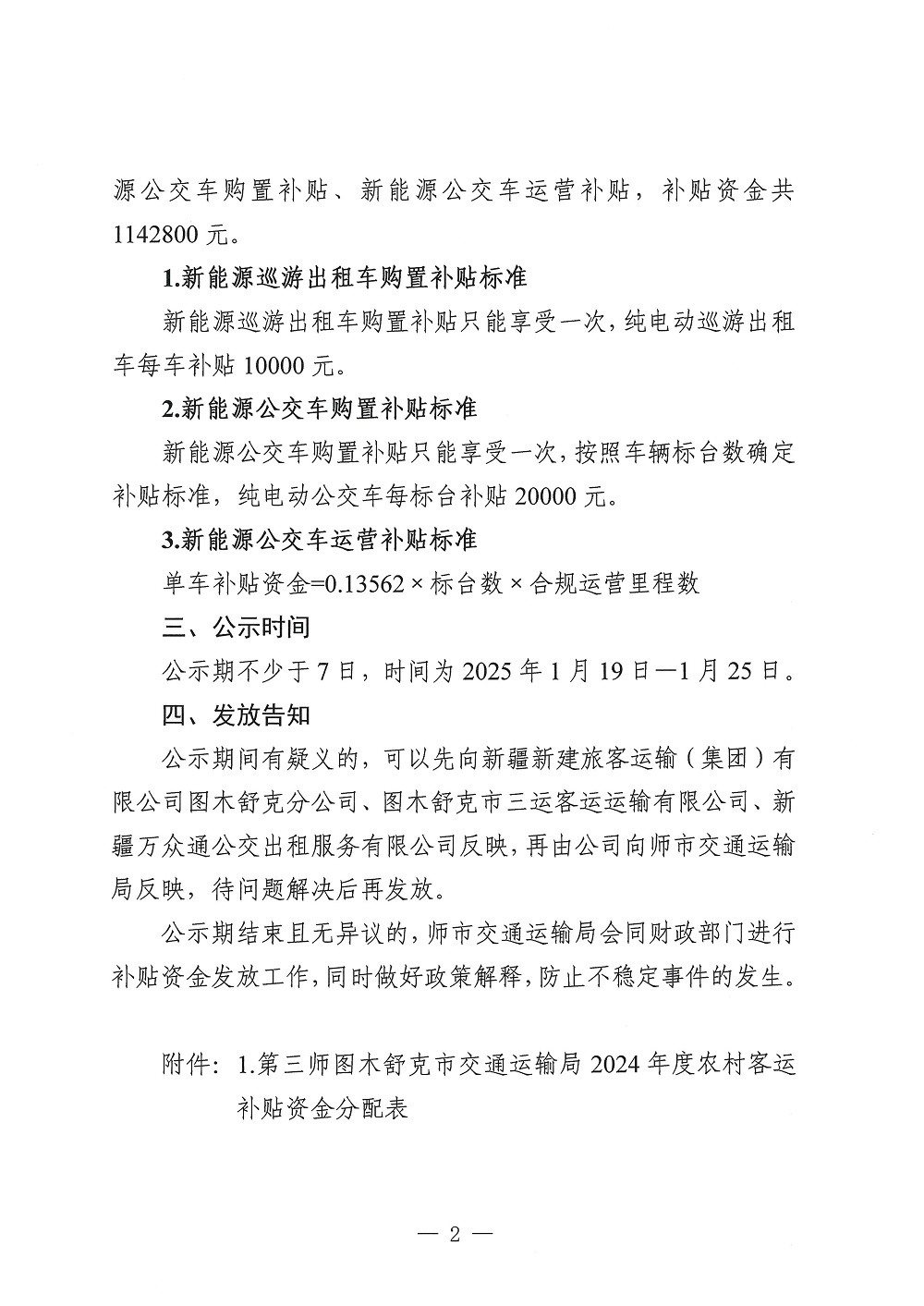 源公交车购置补贴、新能源公交车运营补贴，补贴资金共1142800元。

1.新能源巡游出租车购置补贴标准

新能源巡游出租车购置补贴只能享受一次，纯电动巡游出租车每车补贴10000元。

2.新能源公交车购置补贴标准

新能源公交车购置补贴只能享受一次，按照车辆标台数确定补贴标准，纯电动公交车每标台补贴20000元。

3.新能源公交车运营补贴标准

单车补贴资金=0.13562×标台数×合规运营里程数

三、公示时间

公示期不少于7日，时间为2025年1月19日—1月25日。

四、发放告知

公示期间有疑义的，可以先向新疆新建旅客运输（集团）有限公司图木舒克分公司、图木舒克市三运客运运输有限公司、新疆万众通公交出租服务有限公司反映，再由公司向师市交通运输局反映，待问题解决后再发放。

公示期结束且无异议的，师市交通运输局会同财政部门进行补贴资金发放工作，同时做好政策解释，防止不稳定事件的发生。

附件：1.第三师图木舒克市交通运输局2024年度农村客运补贴资金分配表

— 2 —